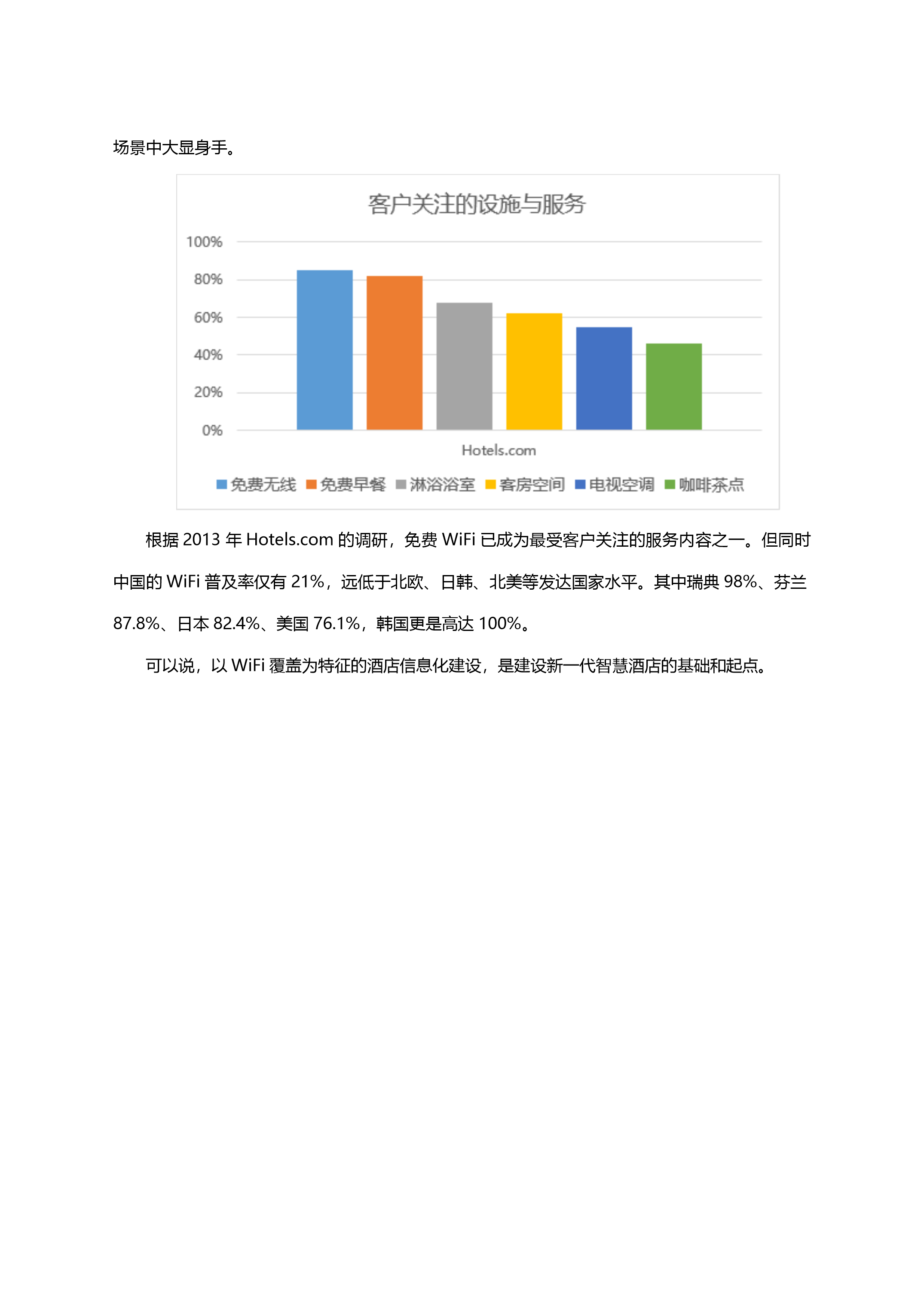 场景中大显身手。

客户关注的设施与服务

100%
80%
60%
40%
20%
0%

Hotels.com

免费无线 免费早餐 淋浴浴室 客房空间 电视空调 咖啡茶点

根据 2013 年 Hotels.com 的调研，免费 WiFi 已成为最受客户关注的服务内容之一。但同时中国的 WiFi 普及率仅有 21%，远低于北欧、日韩、北美等发达国家水平。其中瑞典 98%、芬兰 87.8%、日本 82.4%、美国 76.1%，韩国更是高达 100%。

可以说，以 WiFi 覆盖为特征的酒店信息化建设，是建设新一代智慧酒店的基础和起点。